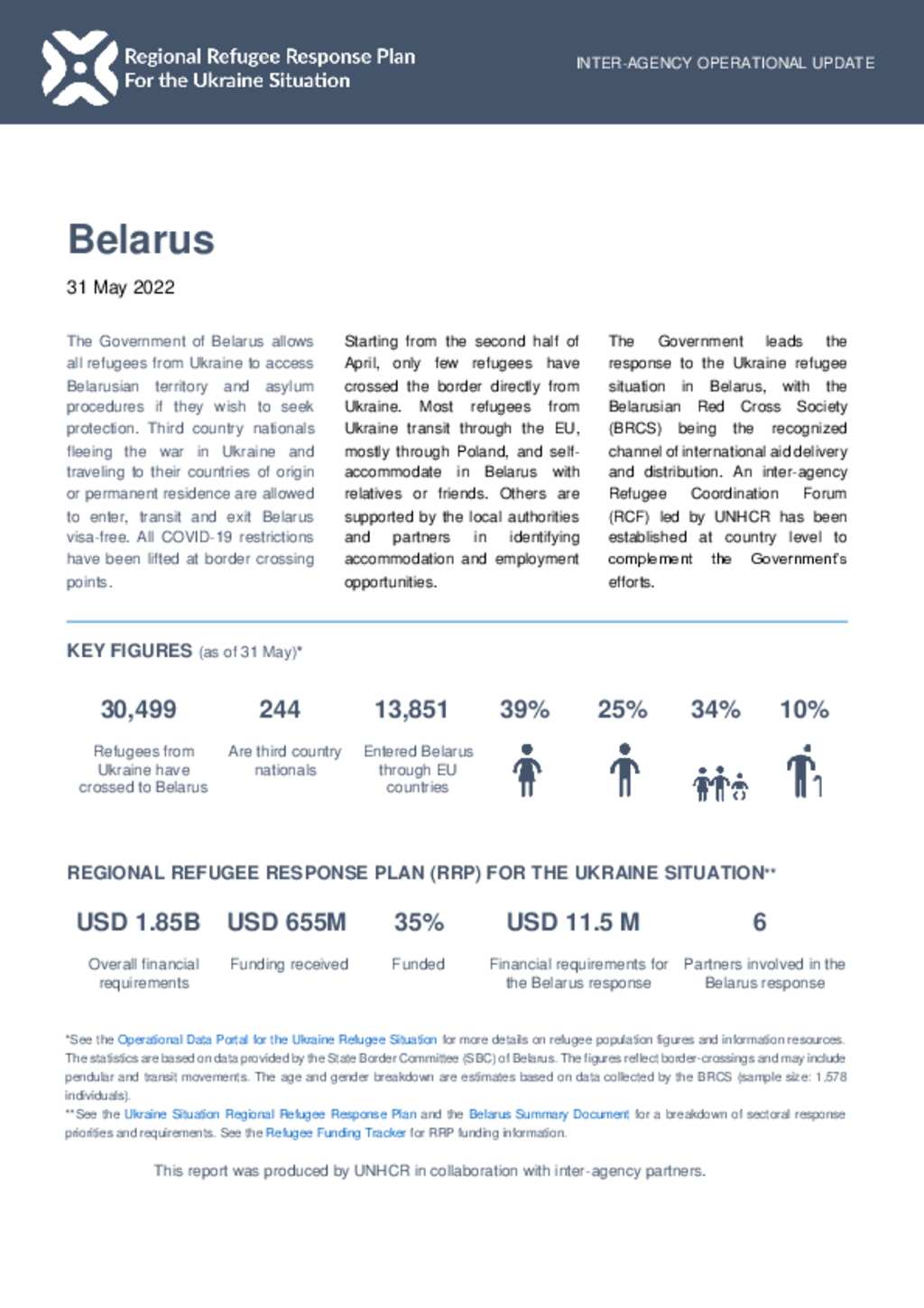 Regional Refugee Response Plan
For the Ukraine Situation

INTER-AGENCY OPERATIONAL UPDATE

Belarus

31 May 2022

The Government of Belarus allows all refugees from Ukraine to access Belarusian territory and asylum procedures if they wish to seek protection. Third country nationals fleeing the war in Ukraine and traveling to their countries of origin or permanent residence are allowed to enter, transit and exit Belarus visa-free. All COVID-19 restrictions have been lifted at border crossing points.

Starting from the second half of April, only few refugees have crossed the border directly from Ukraine. Most refugees from Ukraine transit through the EU, mostly through Poland, and self-accommodate in Belarus with relatives or friends. Others are supported by the local authorities and partners in identifying accommodation and employment opportunities.

The Government leads the response to the Ukraine refugee situation in Belarus, with the Belarusian Red Cross Society (BRCS) being the recognized channel of international aid delivery and distribution. An inter-agency Refugee Coordination Forum (RCF) led by UNHCR has been established at country level to complement the Government's efforts.

KEY FIGURES (as of 31 May)*

30,499
Refugees from Ukraine have crossed to Belarus

244
Are third country nationals

13,851
Entered Belarus through EU countries

39%

25%

34%

10%

REGIONAL REFUGEE RESPONSE PLAN (RRP) FOR THE UKRAINE SITUATION**

USD 1.85B
Overall financial requirements

USD 655M
Funding received

35%
Funded

USD 11.5 M
Financial requirements for the Belarus response

6
Partners involved in the Belarus response

*See the Operational Data Portal for the Ukraine Refugee Situation for more details on refugee population figures and information resources. The statistics are based on data provided by the State Border Committee (SBC) of Belarus. The figures reflect border-crossings and may include pendular and transit movements. The age and gender breakdown are estimates based on data collected by the BRCS (sample size: 1,578 individuals).
**See the Ukraine Situation Regional Refugee Response Plan and the Belarus Summary Document for a breakdown of sectoral response priorities and requirements. See the Refugee Funding Tracker for RRP funding information.

This report was produced by UNHCR in collaboration with inter-agency partners.